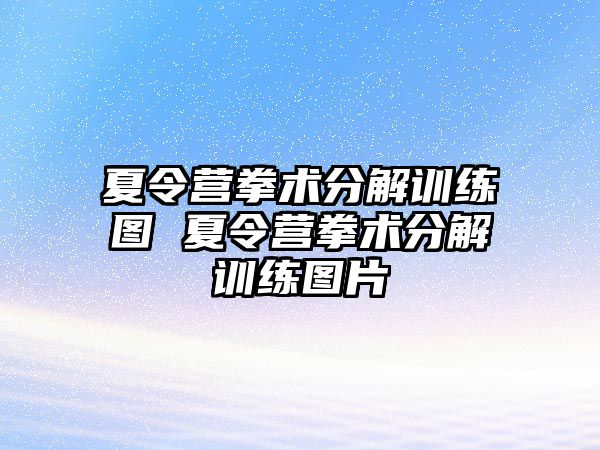 夏令营拳术分解训练图 夏令营拳术分解训练图片